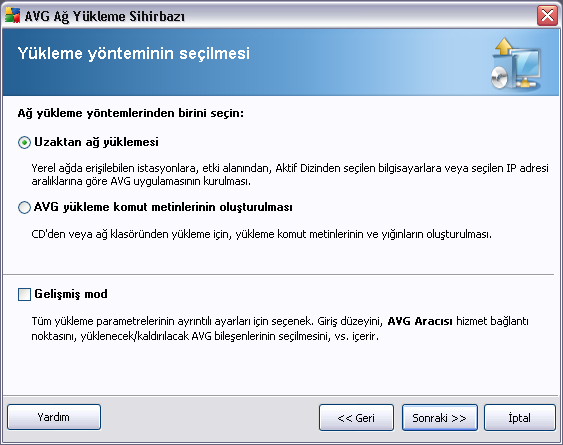 AVG Ağ Yükleme Sihirbazı

Yükleme yönteminin seçilmesi

Ağ yükleme yöntemlerinden birini seçin:

Uzaktan ağ yüklemesi

Yerel ağda erişilebilen istasyonlara, etki alanından, Aktif Dizinden seçilen bilgisayarlara veya seçilen IP adresi aralıklarına göre AVG uygulamasının kurulması.

AVG yükleme komut metinlerinin oluşturulması

CD'den veya ağ klasöründen yükleme için, yükleme komut metinlerinin ve yığınların oluşturulması.

Gelişmiş mod

Tüm yükleme parametrelerinin ayrıntılı ayarları için seçenek. Giriş düzeyini, AVG Aracısı hizmet bağlantı noktasını, yüklenecek/kaldırılacak AVG bileşenlerinin seçilmesini, vs. içerir.

Yardım

<< Geri

Sonraki >>

İptal